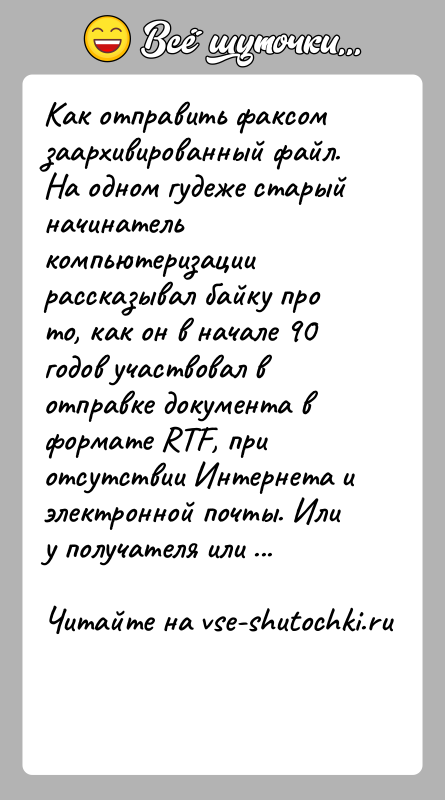 Всё шуточки...

Как отправить факсом заархивированный файл. На одном гудеже старый начинатель компьютеризации рассказывал байку про то, как он в начале 90 годов участвовал в отправке документа в формате RTF, при отсутствии Интернета и электронной почты. Или у получателя или ...

Читайте на vse-shutochki.ru